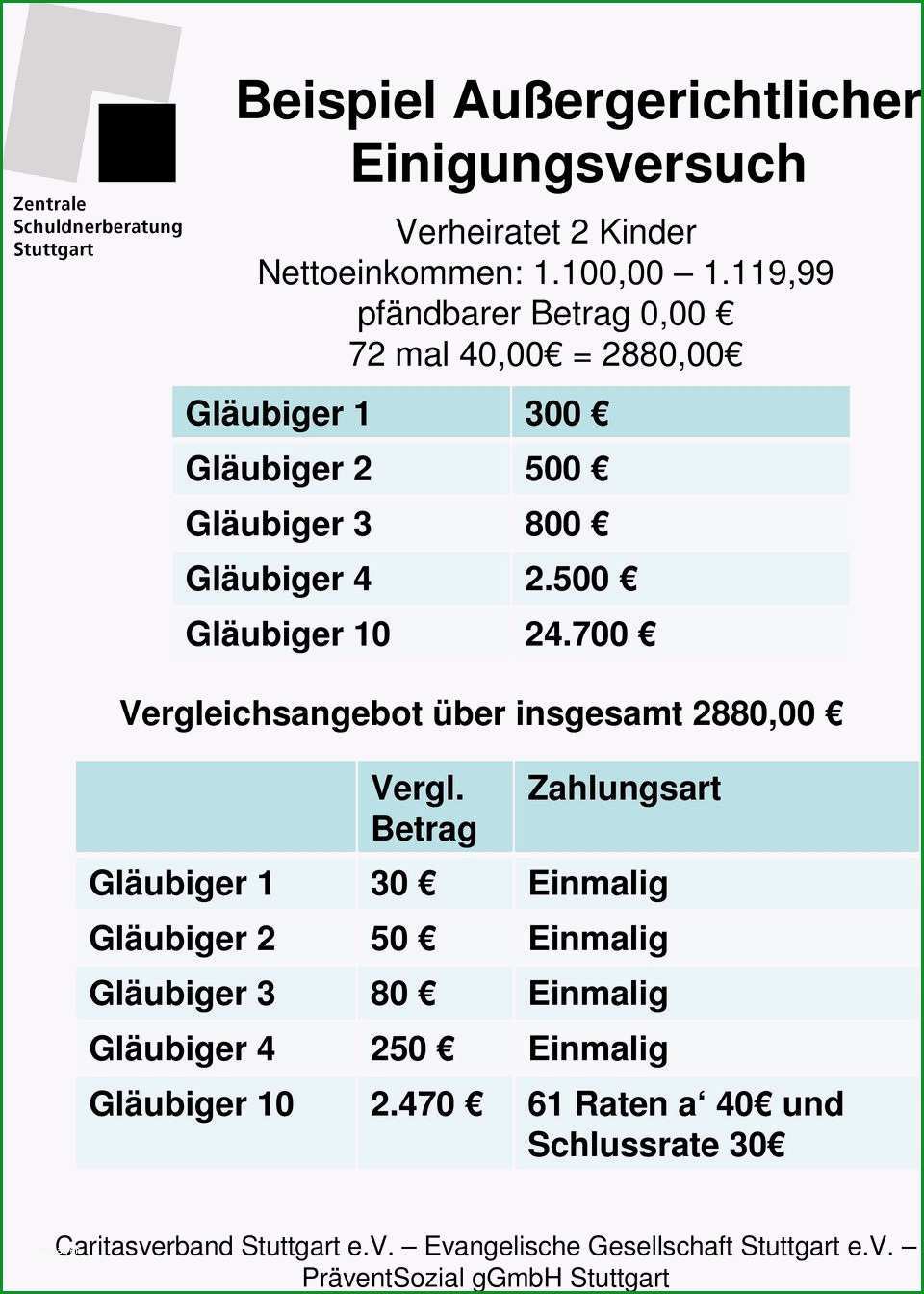 Zentrale Schuldnerberatung Stuttgart

Beispiel Außergerichtlicher Einigungsversuch

Verheiratet 2 Kinder
Nettoeinkommen: 1.100,00 – 1.119,99
pfändbarer Betrag 0,00 €
72 mal 40,00€ = 2880,00€

| Gläubiger 1 | 300 € |
|---|---|
| Gläubiger 2 | 500 € |
| Gläubiger 3 | 800 € |
| Gläubiger 4 | 2.500 € |
| Gläubiger 10 | 24.700 € |

Vergleichsangebot über insgesamt 2880,00 €

| | Vergl. Betrag | Zahlungsart |
|---|---|---|
| Gläubiger 1 | 30 € | Einmalig |
| Gläubiger 2 | 50 € | Einmalig |
| Gläubiger 3 | 80 € | Einmalig |
| Gläubiger 4 | 250 € | Einmalig |
| Gläubiger 10 | 2.470 € | 61 Raten a‘ 40€ und Schlussrate 30€ |

Caritasverband Stuttgart e.V. – Evangelische Gesellschaft Stuttgart e.V. – PräventSozial gGmbH Stuttgart